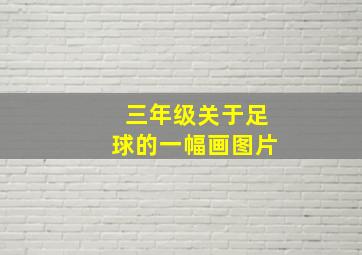 三年级关于足球的一幅画图片